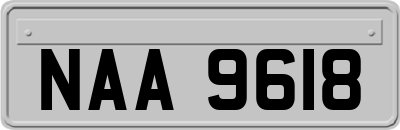 NAA 9618